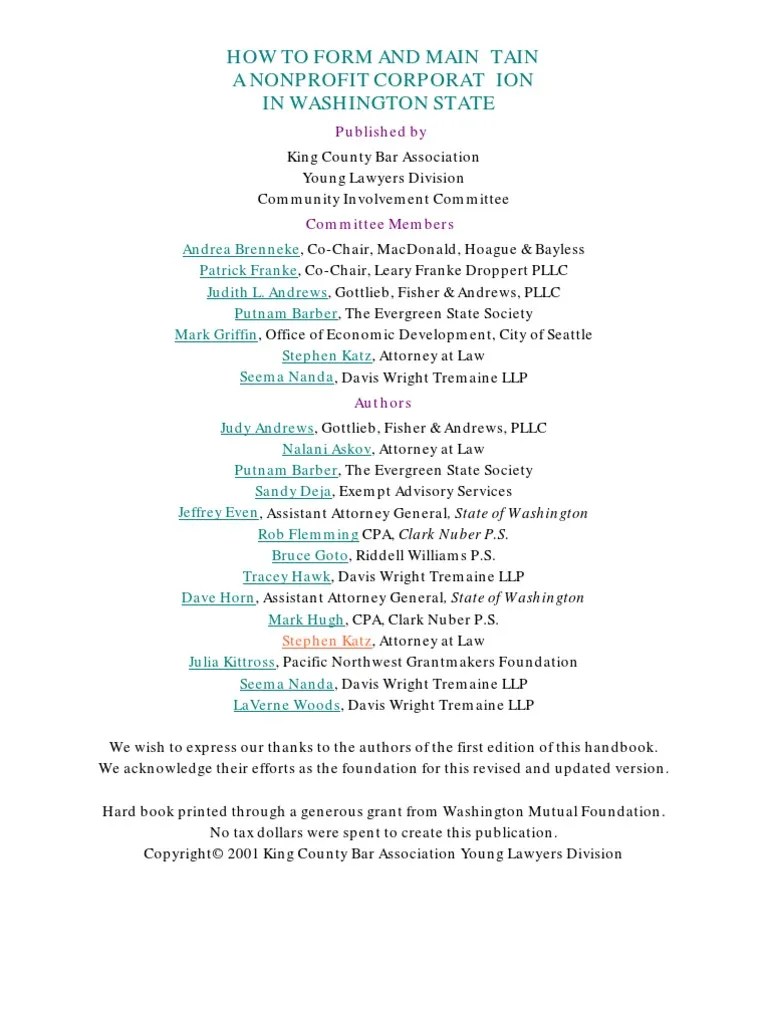 HOW TO FORM AND MAIN TAIN
A NONPROFIT CORPORAT ION
IN WASHINGTON STATE

Published by

King County Bar Association
Young Lawyers Division
Community Involvement Committee

Committee Members

Andrea Brenneke, Co-Chair, MacDonald, Hoague & Bayless
Patrick Franke, Co-Chair, Leary Franke Droppert PLLC
Judith L. Andrews, Gottlieb, Fisher & Andrews, PLLC
Putnam Barber, The Evergreen State Society
Mark Griffin, Office of Economic Development, City of Seattle
Stephen Katz, Attorney at Law
Seema Nanda, Davis Wright Tremaine LLP

Authors

Judy Andrews, Gottlieb, Fisher & Andrews, PLLC
Nalani Askov, Attorney at Law
Putnam Barber, The Evergreen State Society
Sandy Deja, Exempt Advisory Services
Jeffrey Even, Assistant Attorney General, State of Washington
Rob Flemming CPA, Clark Nuber P.S.
Bruce Goto, Riddell Williams P.S.
Tracey Hawk, Davis Wright Tremaine LLP
Dave Horn, Assistant Attorney General, State of Washington
Mark Hugh, CPA, Clark Nuber P.S.
Stephen Katz, Attorney at Law
Julia Kittross, Pacific Northwest Grantmakers Foundation
Seema Nanda, Davis Wright Tremaine LLP
LaVerne Woods, Davis Wright Tremaine LLP

We wish to express our thanks to the authors of the first edition of this handbook.
We acknowledge their efforts as the foundation for this revised and updated version.

Hard book printed through a generous grant from Washington Mutual Foundation.
No tax dollars were spent to create this publication.
Copyright© 2001 King County Bar Association Young Lawyers Division